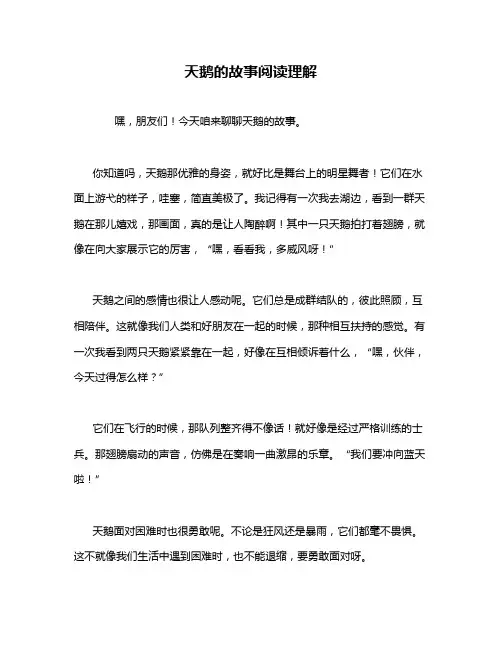 天鹅的故事阅读理解

嘿，朋友们！今天咱来聊聊天鹅的故事。

你知道吗，天鹅那优雅的身姿，就好比是舞台上的明星舞者！它们在水面上游弋的样子，哇塞，简直美极了。我记得有一次我去湖边，看到一群天鹅在那儿嬉戏，那画面，真的是让人陶醉啊！其中一只天鹅拍打着翅膀，就像在向大家展示它的厉害，“嘿，看看我，多威风呀！”

天鹅之间的感情也很让人感动呢。它们总是成群结队的，彼此照顾，互相陪伴。这就像我们人类和好朋友在一起的时候，那种相互扶持的感觉。有一次我看到两只天鹅紧紧靠在一起，好像在互相倾诉着什么，“嘿，伙伴，今天过得怎么样？”

它们在飞行的时候，那队列整齐得不像话！就好像是经过严格训练的士兵。那翅膀扇动的声音，仿佛是在奏响一曲激昂的乐章。“我们要冲向蓝天啦！”

天鹅面对困难时也很勇敢呢。不论是狂风还是暴雨，它们都毫不畏惧。这不就像我们生活中遇到困难时，也不能退缩，要勇敢面对呀。